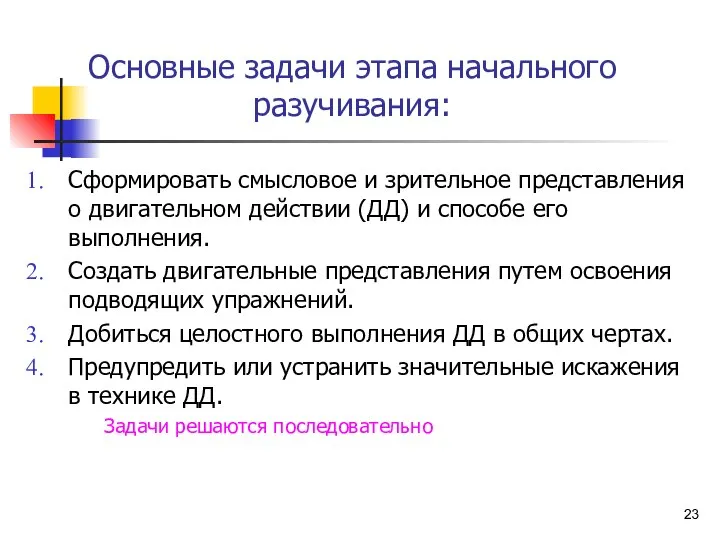 Основные задачи этапа начального разучивания:

1. Сформировать смысловое и зрительное представления о двигательном действии (ДД) и способе его выполнения.
2. Создать двигательные представления путем освоения подводящих упражнений.
3. Добиться целостного выполнения ДД в общих чертах.
4. Предупредить или устранить значительные искажения в технике ДД.

Задачи решаются последовательно

23